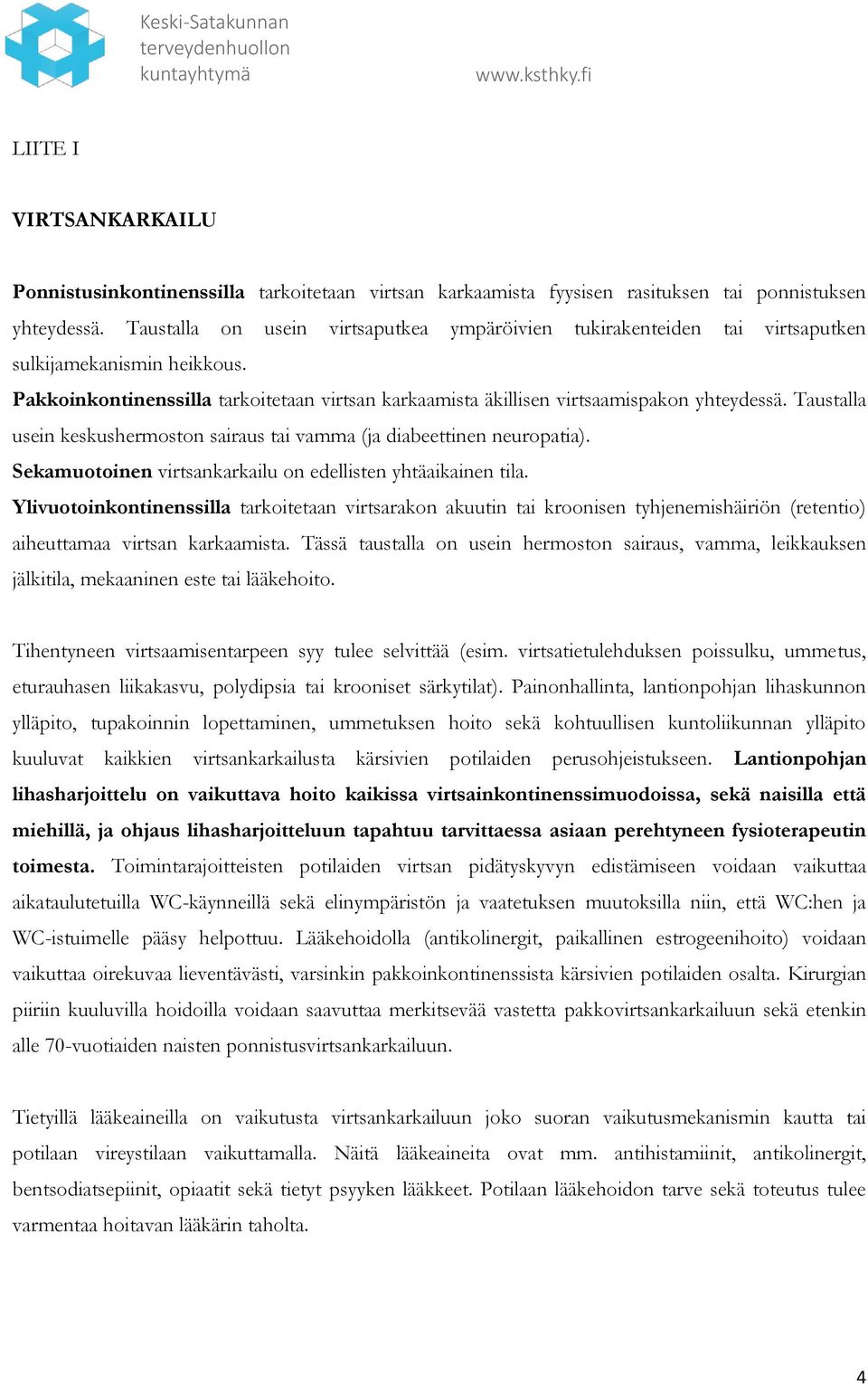 Keski-Satakunnan terveydenhuollon kuntayhtymä

www.ksthky.fi

LIITE I

VIRTSANKARKAILU

Ponnistusinkontinenssilla tarkoitetaan virtsan karkaamista fyysisen rasituksen tai ponnistuksen yhteydessä. Taustalla on usein virtsaputkea ympäröivien tukirakenteiden tai virtsaputken sulkijamekanismin heikkous.
Pakkoinkontinenssilla tarkoitetaan virtsan karkaamista äkillisen virtsaamispakon yhteydessä. Taustalla usein keskushermoston sairaus tai vamma (ja diabeettinen neuropatia).
Sekamuotoinen virtsankarkailu on edellisten yhtäaikainen tila.
Ylivuotoinkontinenssilla tarkoitetaan virtsarakon akuutin tai kroonisen tyhjenemishäiriön (retentio) aiheuttamaa virtsan karkaamista. Tässä taustalla on usein hermoston sairaus, vamma, leikkauksen jälkitila, mekaaninen este tai lääkehoito.

Tihentyneen virtsaamisentarpeen syy tulee selvittää (esim. virtsatietulehduksen poissulku, ummetus, eturauhasen liikakasvu, polydipsia tai krooniset särkytilat). Painonhallinta, lantionpohjan lihaskunnon ylläpito, tupakoinnin lopettaminen, ummetuksen hoito sekä kohtuullisen kuntoliikunnan ylläpito kuuluvat kaikkien virtsankarkailusta kärsivien potilaiden perusohjeistukseen. Lantionpohjan lihasharjoittelu on vaikuttava hoito kaikissa virtsainkontinenssimuodoissa, sekä naisilla että miehillä, ja ohjaus lihasharjoitteluun tapahtuu tarvittaessa asiaan perehtyneen fysioterapeutin toimesta. Toimintarajoitteisten potilaiden virtsan pidätyskyvyn edistämiseen voidaan vaikuttaa aikataulutetuilla WC-käynneillä sekä elinympäristön ja vaatetuksen muutoksilla niin, että WC:hen ja WC-istuimelle pääsy helpottuu. Lääkehoidolla (antikolinergit, paikallinen estrogeenihoito) voidaan vaikuttaa oirekuvaa lieventävästi, varsinkin pakkoinkontinenssista kärsivien potilaiden osalta. Kirurgian piiriin kuuluvilla hoidoilla voidaan saavuttaa merkitsevää vastetta pakkovirtsankarkailuun sekä etenkin alle 70-vuotiaiden naisten ponnistusvirtsankarkailuun.

Tietyillä lääkeaineilla on vaikutusta virtsankarkailuun joko suoran vaikutusmekanismin kautta tai potilaan vireystilaan vaikuttamalla. Näitä lääkeaineita ovat mm. antihistamiinit, antikolinergit, bentsodiatsepiinit, opiaatit sekä tietyt psyyken lääkkeet. Potilaan lääkehoidon tarve sekä toteutus tulee varmentaa hoitavan lääkärin taholta.

4